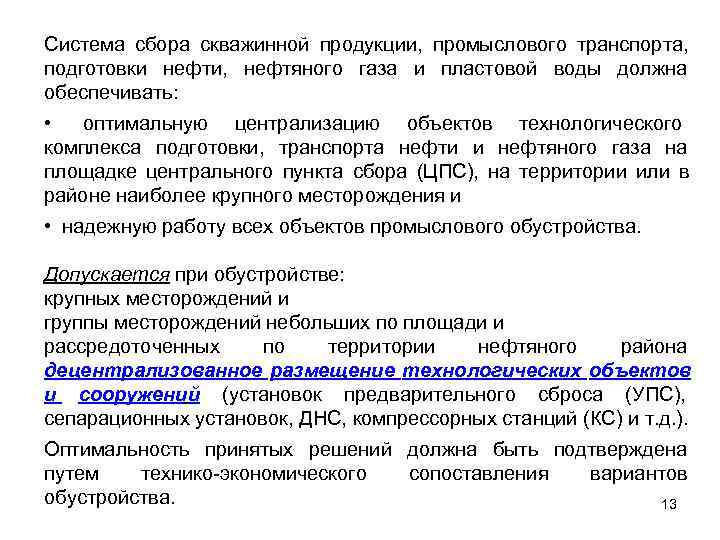 Система сбора скважинной продукции, промыслового транспорта, подготовки нефти, нефтяного газа и пластовой воды должна обеспечивать:

• оптимальную централизацию объектов технологического комплекса подготовки, транспорта нефти и нефтяного газа на площадке центрального пункта сбора (ЦПС), на территории или в районе наиболее крупного месторождения и

• надежную работу всех объектов промыслового обустройства.

Допускается при обустройстве:
крупных месторождений и
группы месторождений небольших по площади и рассредоточенных по территории нефтяного района децентрализованное размещение технологических объектов и сооружений (установок предварительного сброса (УПС), сепарационных установок, ДНС, компрессорных станций (КС) и т.д.).

Оптимальность принятых решений должна быть подтверждена путем технико-экономического сопоставления вариантов обустройства.

13